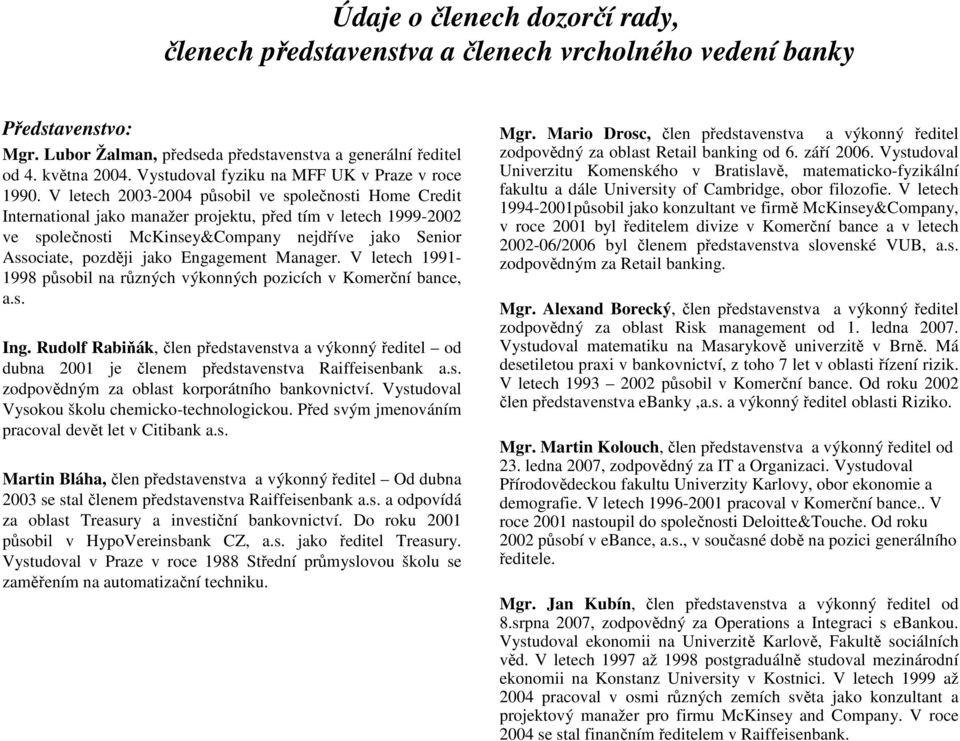 Údaje o členech dozorčí rady,
členech představenstva a členech vrcholného vedení banky

Představenstvo:
Mgr. Lubor Žalman, předseda představenstva a generální ředitel od 4. května 2004. Vystudoval fyziku na MFF UK v Praze v roce 1990. V letech 2003-2004 působil ve společnosti Home Credit International jako manažer projektu, před tím v letech 1999-2002 ve společnosti McKinsey&Company nejdříve jako Senior Associate, později jako Engagement Manager. V letech 1991-1998 působil na různých výkonných pozicích v Komerční bance, a.s.

Ing. Rudolf Rabiňák, člen představenstva a výkonný ředitel – od dubna 2001 je členem představenstva Raiffeisenbank a.s. zodpovědným za oblast korporátního bankovnictví. Vystudoval Vysokou školu chemicko-technologickou. Před svým jmenováním pracoval devět let v Citibank a.s.

Martin Bláha, člen představenstva a výkonný ředitel – Od dubna 2003 se stal členem představenstva Raiffeisenbank a.s. a odpovídá za oblast Treasury a investiční bankovnictví. Do roku 2001 působil v HypoVereinsbank CZ, a.s. jako ředitel Treasury. Vystudoval v Praze v roce 1988 Střední průmyslovou školu se zaměřením na automatizační techniku.

Mgr. Mario Drosc, člen představenstva a výkonný ředitel zodpovědný za oblast Retail banking od 6. září 2006. Vystudoval Univerzitu Komenského v Bratislavě, matematicko-fyzikální fakultu a dále University of Cambridge, obor filozofie. V letech 1994-2001působil jako konzultant ve firmě McKinsey&Company, v roce 2001 byl ředitelem divize v Komerční bance a v letech 2002-06/2006 byl členem představenstva slovenské VUB, a.s. zodpovědným za Retail banking.

Mgr. Alexand Borecký, člen představenstva a výkonný ředitel zodpovědný za oblast Risk management od 1. ledna 2007. Vystudoval matematiku na Masarykově univerzitě v Brně. Má desetiletou praxi v bankovnictví, z toho 7 let v oblasti řízení rizik. V letech 1993 – 2002 působil v Komerční bance. Od roku 2002 člen představenstva eBanky ,a.s. a výkonný ředitel oblasti Riziko.

Mgr. Martin Kolouch, člen představenstva a výkonný ředitel od 23. ledna 2007, zodpovědný za IT a Organizaci. Vystudoval Přírodovědeckou fakultu Univerzity Karlovy, obor ekonomie a demografie. V letech 1996-2001 pracoval v Komerční bance.. V roce 2001 nastoupil do společnosti Deloitte&Touche. Od roku 2002 působí v eBance, a.s., v současné době na pozici generálního ředitele.

Mgr. Jan Kubín, člen představenstva a výkonný ředitel od 8.srpna 2007, zodpovědný za Operations a Integraci s eBankou. Vystudoval ekonomii na Univerzitě Karlově, Fakultě sociálních věd. V letech 1997 až 1998 postgraduálně studoval mezinárodní ekonomii na Konstanz University v Kostnici. V letech 1999 až 2004 pracoval v osmi různých zemích světa jako konzultant a projektový manažer pro firmu McKinsey and Company. V roce 2004 se stal finančním ředitelem v Raiffeisenbank.